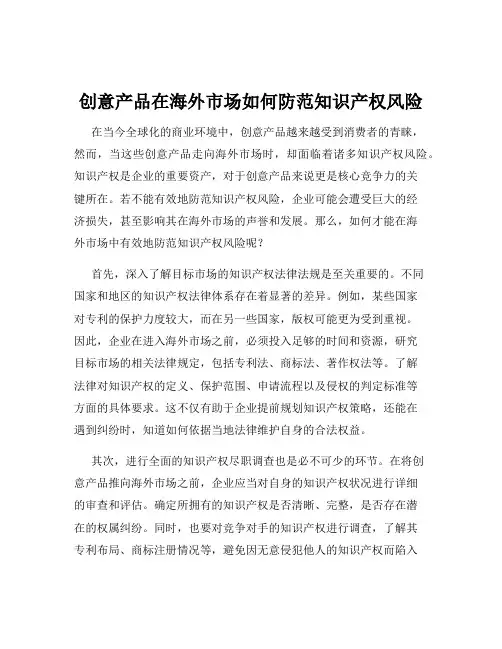 创意产品在海外市场如何防范知识产权风险

在当今全球化的商业环境中，创意产品越来越受到消费者的青睐，然而，当这些创意产品走向海外市场时，却面临着诸多知识产权风险。知识产权是企业的重要资产，对于创意产品来说更是核心竞争力的关键所在。若不能有效地防范知识产权风险，企业可能会遭受巨大的经济损失，甚至影响其在海外市场的声誉和发展。那么，如何才能在海外市场中有效地防范知识产权风险呢？

首先，深入了解目标市场的知识产权法律法规是至关重要的。不同国家和地区的知识产权法律体系存在着显著的差异。例如，某些国家对专利的保护力度较大，而在另一些国家，版权可能更为受到重视。因此，企业在进入海外市场之前，必须投入足够的时间和资源，研究目标市场的相关法律规定，包括专利法、商标法、著作权法等。了解法律对知识产权的定义、保护范围、申请流程以及侵权的判定标准等方面的具体要求。这不仅有助于企业提前规划知识产权策略，还能在遇到纠纷时，知道如何依据当地法律维护自身的合法权益。

其次，进行全面的知识产权尽职调查也是必不可少的环节。在将创意产品推向海外市场之前，企业应当对自身的知识产权状况进行详细的审查和评估。确定所拥有的知识产权是否清晰、完整，是否存在潜在的权属纠纷。同时，也要对竞争对手的知识产权进行调查，了解其专利布局、商标注册情况等，避免因无意侵犯他人的知识产权而陷入